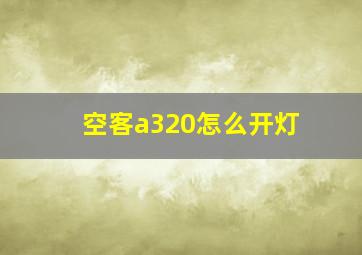 空客a320怎么开灯